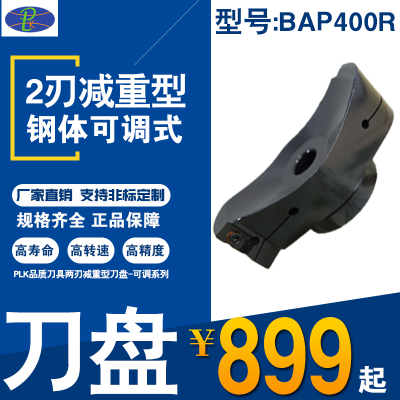 PLK

型号:BAP400R

2刃减重型
钢体可调式

厂家直销 支持非标定制
规格齐全 正品保障

高寿命 高转速 高精度

PLK品质刀具两刃减重型刀盘-可调系列

刀盘 ¥899起